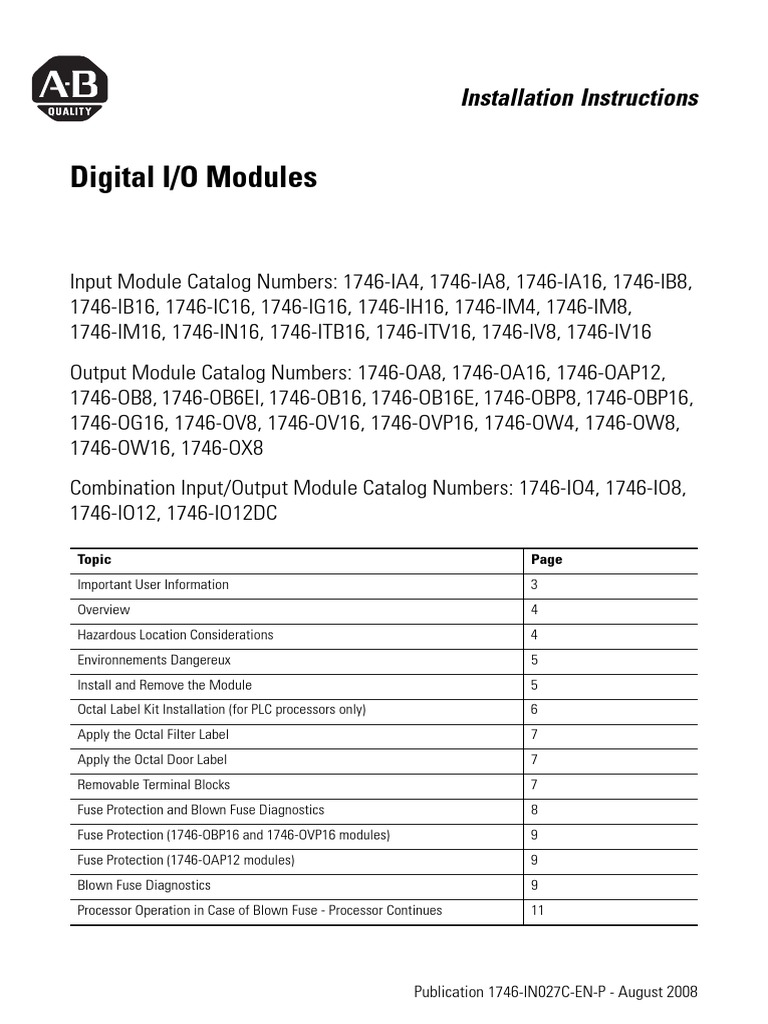 A-B
QUALITY

Installation Instructions

Digital I/O Modules

Input Module Catalog Numbers: 1746-IA4, 1746-IA8, 1746-IA16, 1746-IB8, 1746-IB16, 1746-IC16, 1746-IG16, 1746-IH16, 1746-IM4, 1746-IM8, 1746-IM16, 1746-IN16, 1746-ITB16, 1746-ITV16, 1746-IV8, 1746-IV16

Output Module Catalog Numbers: 1746-OA8, 1746-OA16, 1746-OAP12, 1746-OB8, 1746-OB6EI, 1746-OB16, 1746-OB16E, 1746-OBP8, 1746-OBP16, 1746-OG16, 1746-OV8, 1746-OV16, 1746-OVP16, 1746-OW4, 1746-OW8, 1746-OW16, 1746-OX8

Combination Input/Output Module Catalog Numbers: 1746-IO4, 1746-IO8, 1746-IO12, 1746-IO12DC

| Topic | Page |
|---|---|
| Important User Information | 3 |
| Overview | 4 |
| Hazardous Location Considerations | 4 |
| Environnements Dangereux | 5 |
| Install and Remove the Module | 5 |
| Octal Label Kit Installation (for PLC processors only) | 6 |
| Apply the Octal Filter Label | 7 |
| Apply the Octal Door Label | 7 |
| Removable Terminal Blocks | 7 |
| Fuse Protection and Blown Fuse Diagnostics | 8 |
| Fuse Protection (1746-OBP16 and 1746-OVP16 modules) | 9 |
| Fuse Protection (1746-OAP12 modules) | 9 |
| Blown Fuse Diagnostics | 9 |
| Processor Operation in Case of Blown Fuse - Processor Continues | 11 |

Publication 1746-IN027C-EN-P - August 2008